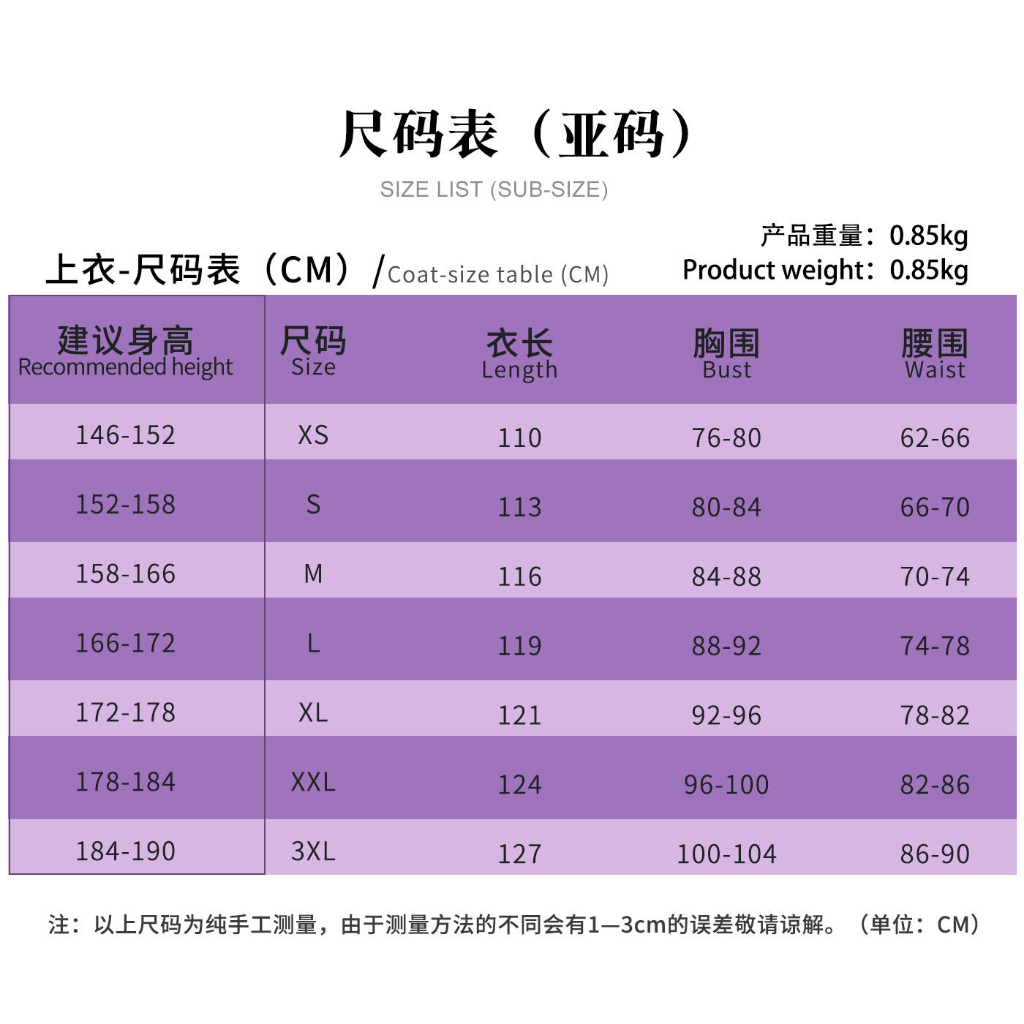 尺码表（亚码）

SIZE LIST (SUB-SIZE)

产品重量：0.85kg
Product weight：0.85kg

上衣-尺码表（CM）/Coat-size table (CM)

| 建议身高 Recommended height | 尺码 Size | 衣长 Length | 胸围 Bust | 腰围 Waist |
|---|---|---|---|---|
| 146-152 | XS | 110 | 76-80 | 62-66 |
| 152-158 | S | 113 | 80-84 | 66-70 |
| 158-166 | M | 116 | 84-88 | 70-74 |
| 166-172 | L | 119 | 88-92 | 74-78 |
| 172-178 | XL | 121 | 92-96 | 78-82 |
| 178-184 | XXL | 124 | 96-100 | 82-86 |
| 184-190 | 3XL | 127 | 100-104 | 86-90 |

注：以上尺码为纯手工测量，由于测量方法的不同会有1—3cm的误差敬请谅解。（单位：CM）